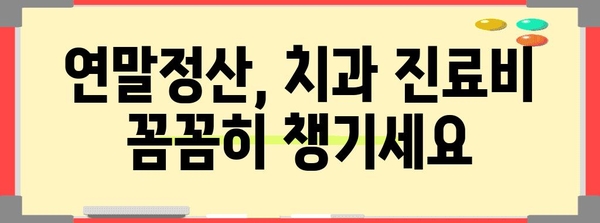 연말정산, 치과 진료비 꼼꼼히 챙기세요